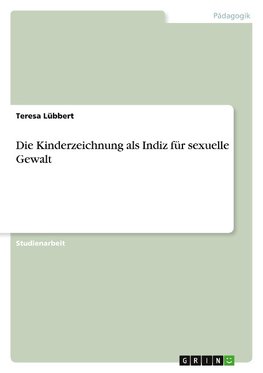 Pädagogik

Teresa Lübbert

Die Kinderzeichnung als Indiz für sexuelle Gewalt

Studienarbeit

GRIN